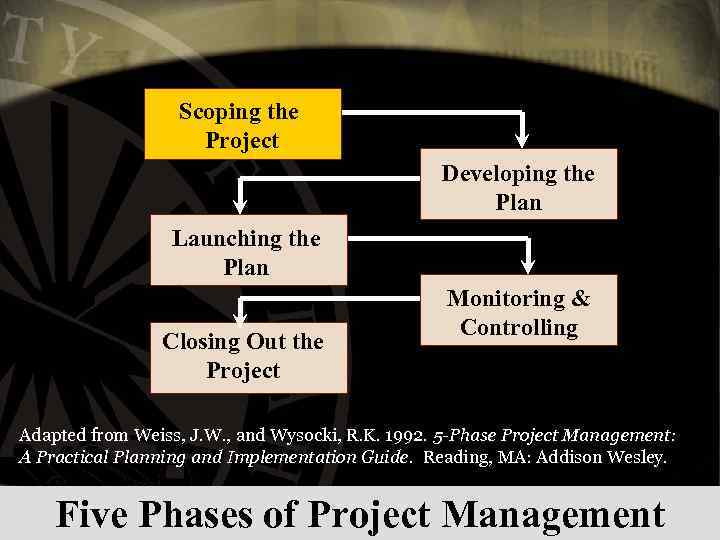 Scoping the Project

Developing the Plan

Launching the Plan

Monitoring & Controlling

Closing Out the Project

Adapted from Weiss, J.W., and Wysocki, R.K. 1992. 5-Phase Project Management: A Practical Planning and Implementation Guide. Reading, MA: Addison Wesley.

Five Phases of Project Management